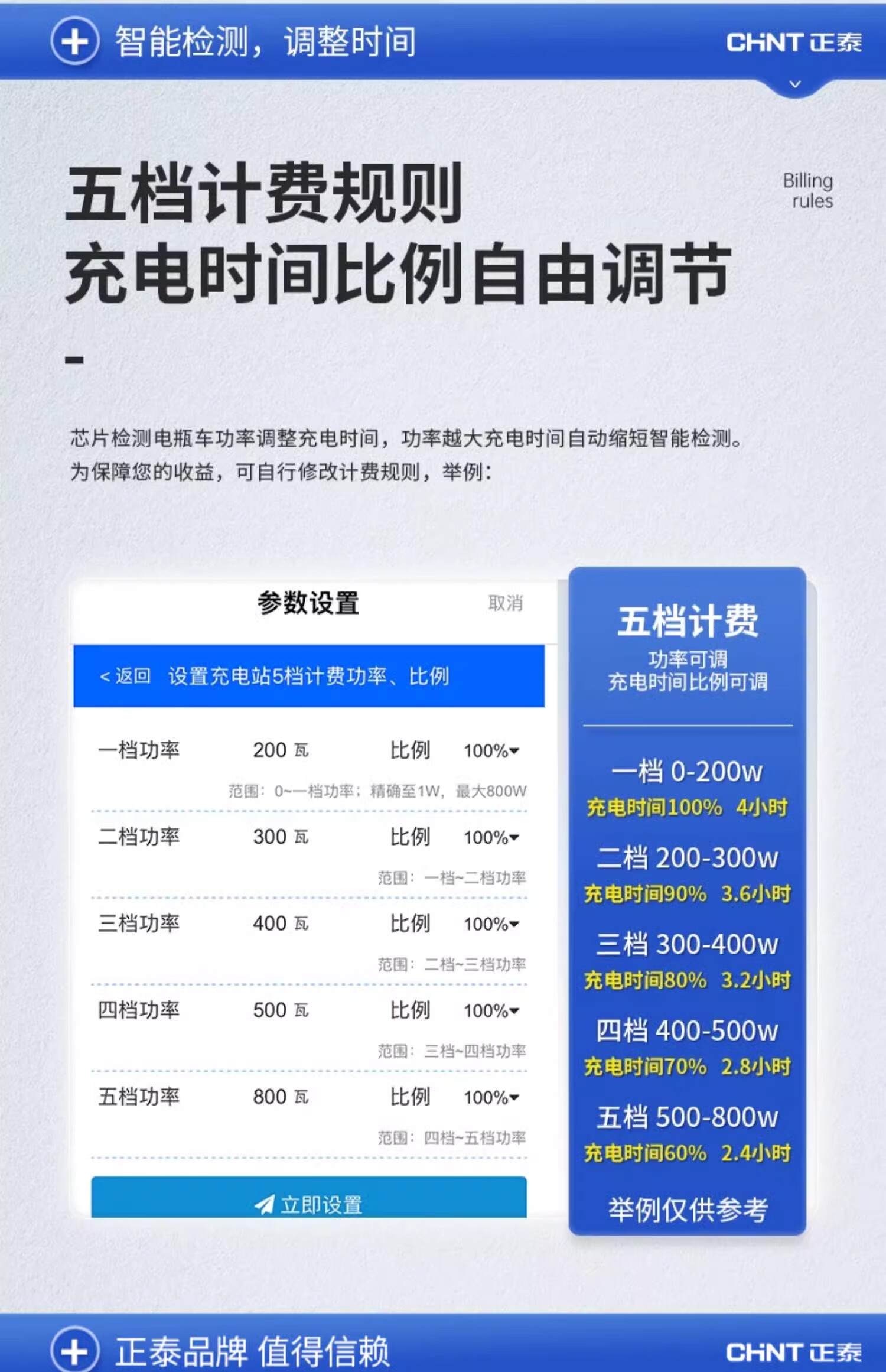 智能检测，调整时间

CHNT 正泰

五档计费规则
充电时间比例自由调节

Billing rules

芯片检测电瓶车功率调整充电时间，功率越大充电时间自动缩短智能检测。
为保障您的收益，可自行修改计费规则，举例：

参数设置 取消

< 返回 设置充电站5档计费功率、比例

一档功率 200 瓦 比例 100%
范围：0~一档功率；精确至1W，最大800W

二档功率 300 瓦 比例 100%
范围：一档~二档功率

三档功率 400 瓦 比例 100%
范围：二档~三档功率

四档功率 500 瓦 比例 100%
范围：三档~四档功率

五档功率 800 瓦 比例 100%
范围：四档~五档功率

立即设置

五档计费
功率可调
充电时间比例可调

一档 0-200w
充电时间100% 4小时

二档 200-300w
充电时间90% 3.6小时

三档 300-400w
充电时间80% 3.2小时

四档 400-500w
充电时间70% 2.8小时

五档 500-800w
充电时间60% 2.4小时

举例仅供参考

正泰品牌 值得信赖

CHNT 正泰